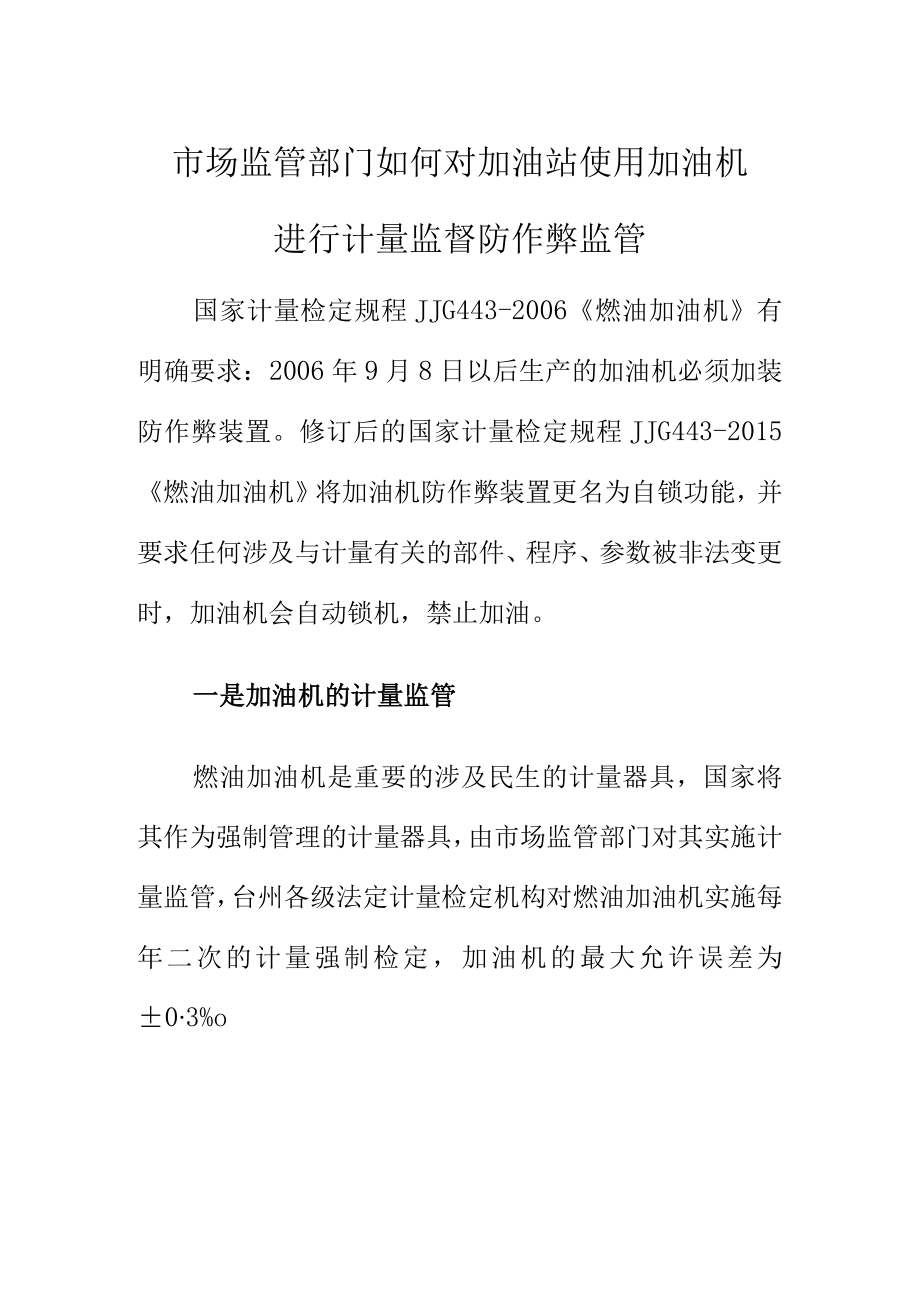 市场监管部门如何对加油站使用加油机进行计量监督防作弊监管

国家计量检定规程 JJG443-2006《燃油加油机》有明确要求：2006 年 9 月 8 日以后生产的加油机必须加装防作弊装置。修订后的国家计量检定规程 JJG443-2015《燃油加油机》将加油机防作弊装置更名为自锁功能，并要求任何涉及与计量有关的部件、程序、参数被非法变更时，加油机会自动锁机，禁止加油。

一是加油机的计量监管

燃油加油机是重要的涉及民生的计量器具，国家将其作为强制管理的计量器具，由市场监管部门对其实施计量监管，台州各级法定计量检定机构对燃油加油机实施每年二次的计量强制检定，加油机的最大允许误差为±0·3%o